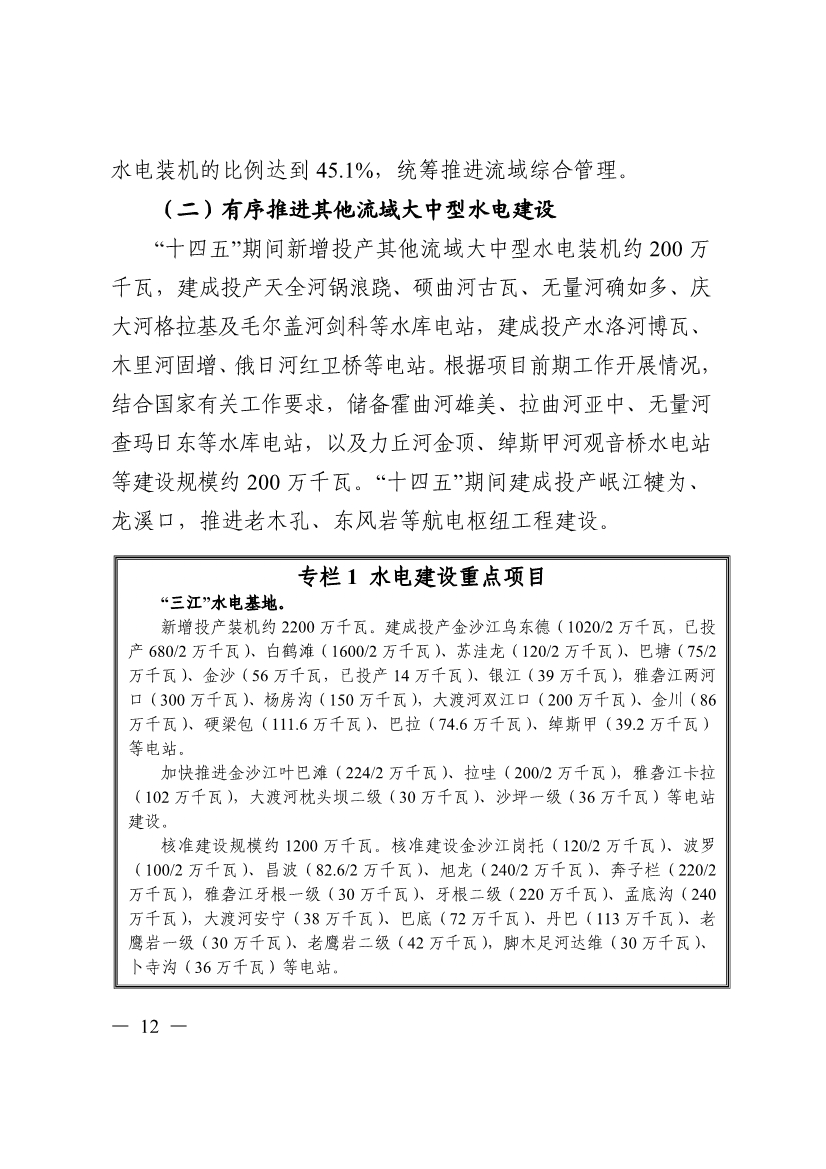 水电装机的比例达到 45.1%，统筹推进流域综合管理。

（二）有序推进其他流域大中型水电建设

“十四五”期间新增投产其他流域大中型水电装机约 200 万千瓦，建成投产天全河锅浪跷、硕曲河古瓦、无量河确如多、庆大河格拉基及毛尔盖河剑科等水库电站，建成投产水洛河博瓦、木里河固增、俄日河红卫桥等电站。根据项目前期工作开展情况，结合国家有关工作要求，储备霍曲河雄美、拉曲河亚中、无量河查玛日东等水库电站，以及力丘河金顶、绰斯甲河观音桥水电站等建设规模约 200 万千瓦。“十四五”期间建成投产岷江犍为、龙溪口，推进老木孔、东风岩等航电枢纽工程建设。

专栏 1 水电建设重点项目

“三江”水电基地。

新增投产装机约 2200 万千瓦。建成投产金沙江乌东德（1020/2 万千瓦，已投产 680/2 万千瓦）、白鹤滩（1600/2 万千瓦）、苏洼龙（120/2 万千瓦）、巴塘（75/2 万千瓦）、金沙（56 万千瓦，已投产 14 万千瓦）、银江（39 万千瓦），雅砻江两河口（300 万千瓦）、杨房沟（150 万千瓦），大渡河双江口（200 万千瓦）、金川（86 万千瓦）、硬梁包（111.6 万千瓦）、巴拉（74.6 万千瓦）、绰斯甲（39.2 万千瓦）等电站。

加快推进金沙江叶巴滩（224/2 万千瓦）、拉哇（200/2 万千瓦），雅砻江卡拉（102 万千瓦），大渡河枕头坝二级（30 万千瓦）、沙坪一级（36 万千瓦）等电站建设。

核准建设规模约 1200 万千瓦。核准建设金沙江岗托（120/2 万千瓦）、波罗（100/2 万千瓦）、昌波（82.6/2 万千瓦）、旭龙（240/2 万千瓦）、奔子栏（220/2 万千瓦），雅砻江牙根一级（30 万千瓦）、牙根二级（220 万千瓦）、孟底沟（240 万千瓦），大渡河安宁（38 万千瓦）、巴底（72 万千瓦）、丹巴（113 万千瓦）、老鹰岩一级（30 万千瓦）、老鹰岩二级（42 万千瓦），脚木足河达维（30 万千瓦）、卜寺沟（36 万千瓦）等电站。

— 12 —